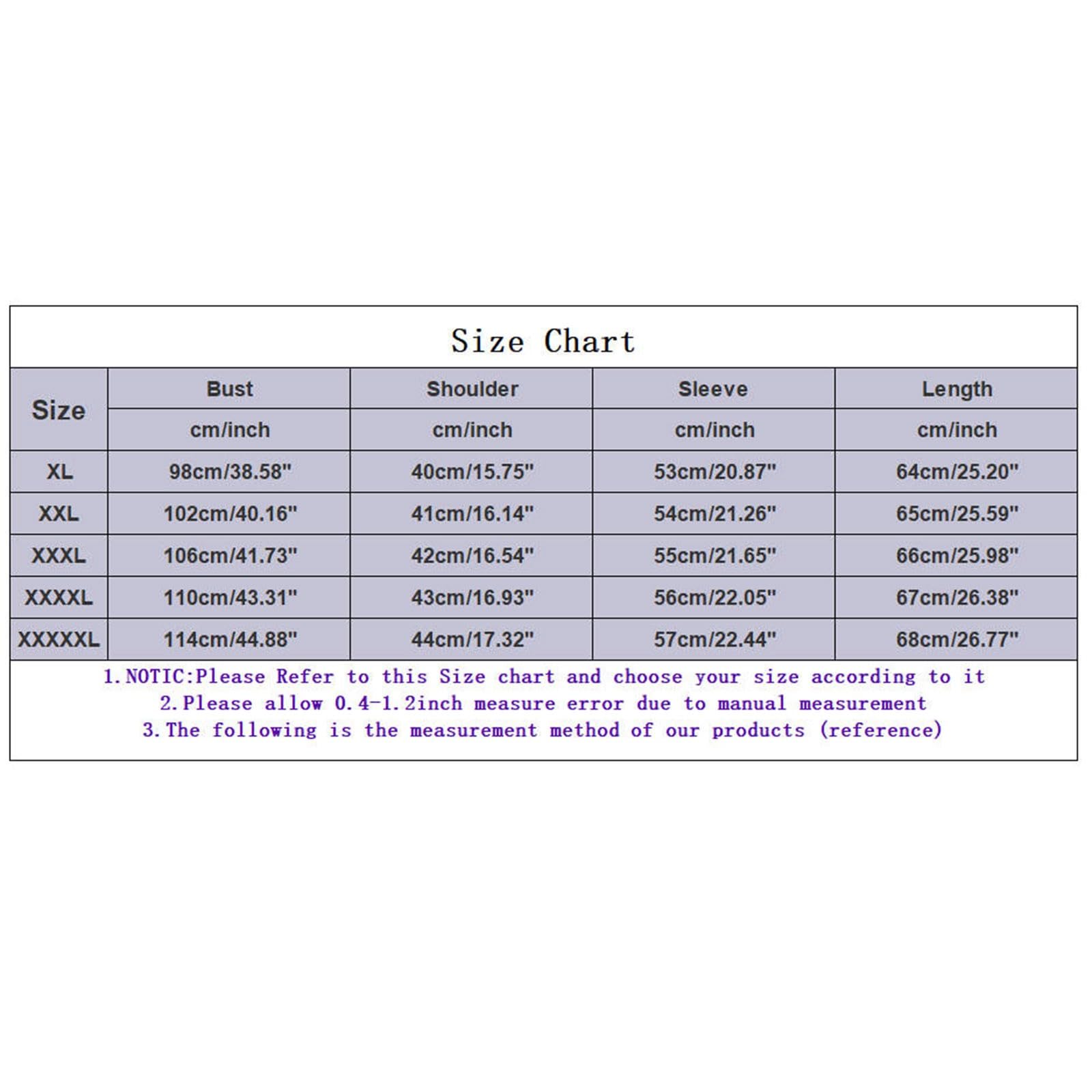 Size Chart

| Size | Bust | Shoulder | Sleeve | Length |
|---|---|---|---|---|
| | cm/inch | cm/inch | cm/inch | cm/inch |
| XL | 98cm/38.58" | 40cm/15.75" | 53cm/20.87" | 64cm/25.20" |
| XXL | 102cm/40.16" | 41cm/16.14" | 54cm/21.26" | 65cm/25.59" |
| XXXL | 106cm/41.73" | 42cm/16.54" | 55cm/21.65" | 66cm/25.98" |
| XXXXL | 110cm/43.31" | 43cm/16.93" | 56cm/22.05" | 67cm/26.38" |
| XXXXXL | 114cm/44.88" | 44cm/17.32" | 57cm/22.44" | 68cm/26.77" |

1. NOTIC:Please Refer to this Size chart and choose your size according to it
2. Please allow 0.4-1.2inch measure error due to manual measurement
3. The following is the measurement method of our products (reference)